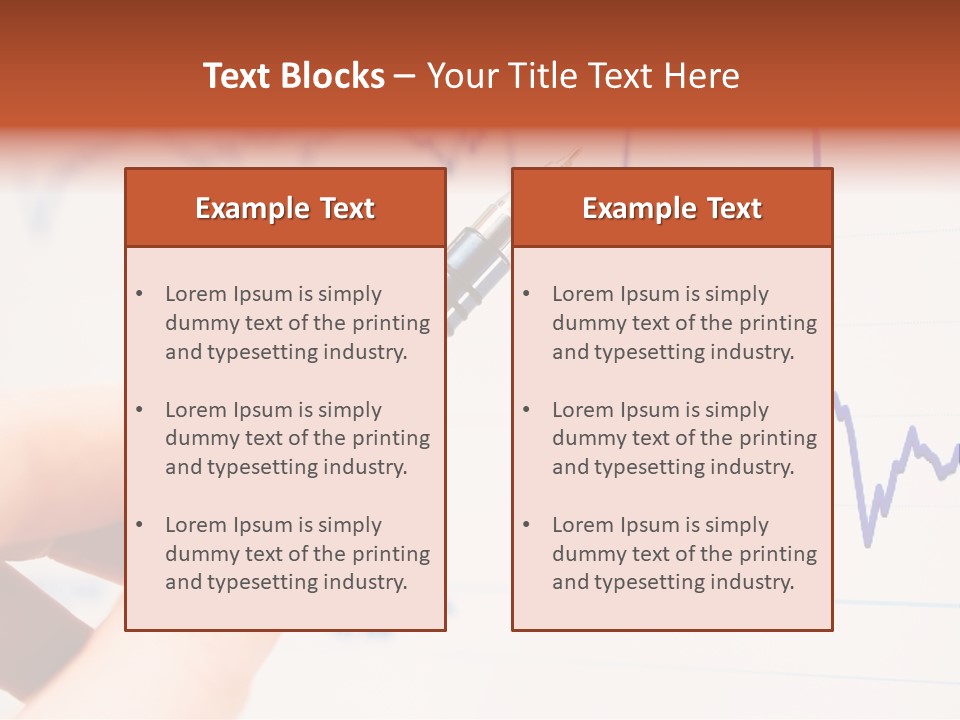 Text Blocks – Your Title Text Here

Example Text

• Lorem Ipsum is simply dummy text of the printing and typesetting industry.

• Lorem Ipsum is simply dummy text of the printing and typesetting industry.

• Lorem Ipsum is simply dummy text of the printing and typesetting industry.

Example Text

• Lorem Ipsum is simply dummy text of the printing and typesetting industry.

• Lorem Ipsum is simply dummy text of the printing and typesetting industry.

• Lorem Ipsum is simply dummy text of the printing and typesetting industry.